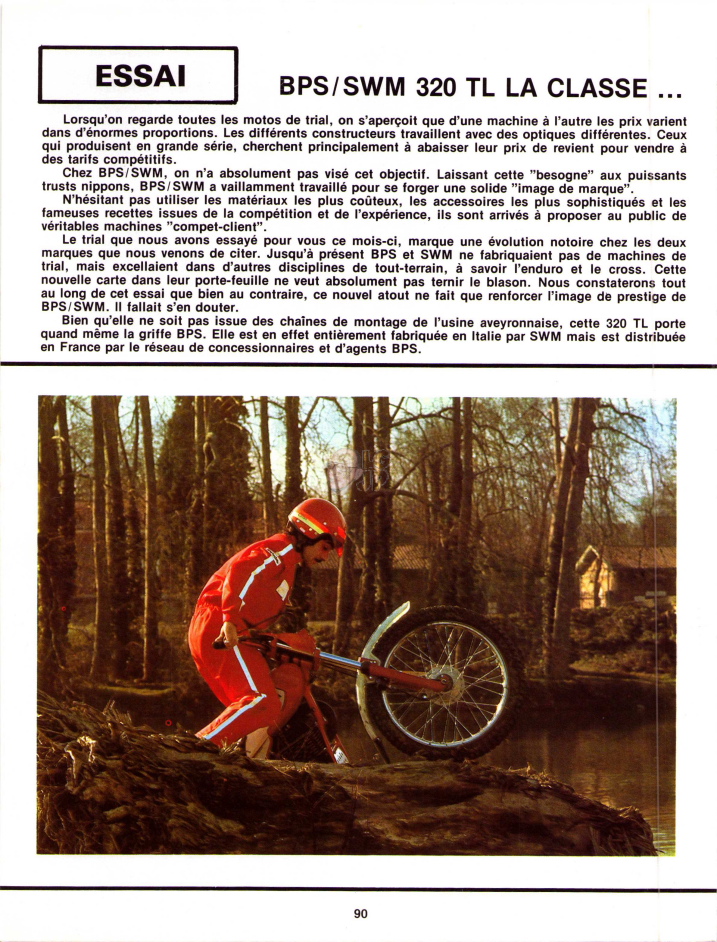 ESSAI

BPS/SWM 320 TL LA CLASSE ...

Lorsqu'on regarde toutes les motos de trial, on s'aperçoit que d'une machine à l'autre les prix varient dans d'énormes proportions. Les différents constructeurs travaillent avec des optiques différentes. Ceux qui produisent en grande série, cherchent principalement à abaisser leur prix de revient pour vendre à des tarifs compétitifs.

Chez BPS/SWM, on n'a absolument pas visé cet objectif. Laissant cette "besogne" aux puissants trusts nippons, BPS/SWM a vaillamment travaillé pour se forger une solide "image de marque".

N'hésitant pas utiliser les matériaux les plus coûteux, les accessoires les plus sophistiqués et les fameuses recettes issues de la compétition et de l'expérience, ils sont arrivés à proposer au public de véritables machines "compet-client".

Le trial que nous avons essayé pour vous ce mois-ci, marque une évolution notoire chez les deux marques que nous venons de citer. Jusqu'à présent BPS et SWM ne fabriquaient pas de machines de trial, mais excellaient dans d'autres disciplines de tout-terrain, à savoir l'enduro et le cross. Cette nouvelle carte dans leur porte-feuille ne veut absolument pas ternir le blason. Nous constaterons tout au long de cet essai que bien au contraire, ce nouvel atout ne fait que renforcer l'image de prestige de BPS/SWM. Il fallait s'en douter.

Bien qu'elle ne soit pas issue des chaînes de montage de l'usine aveyronnaise, cette 320 TL porte quand même la griffe BPS. Elle est en effet entièrement fabriquée en Italie par SWM mais est distribuée en France par le réseau de concessionnaires et d'agents BPS.

90